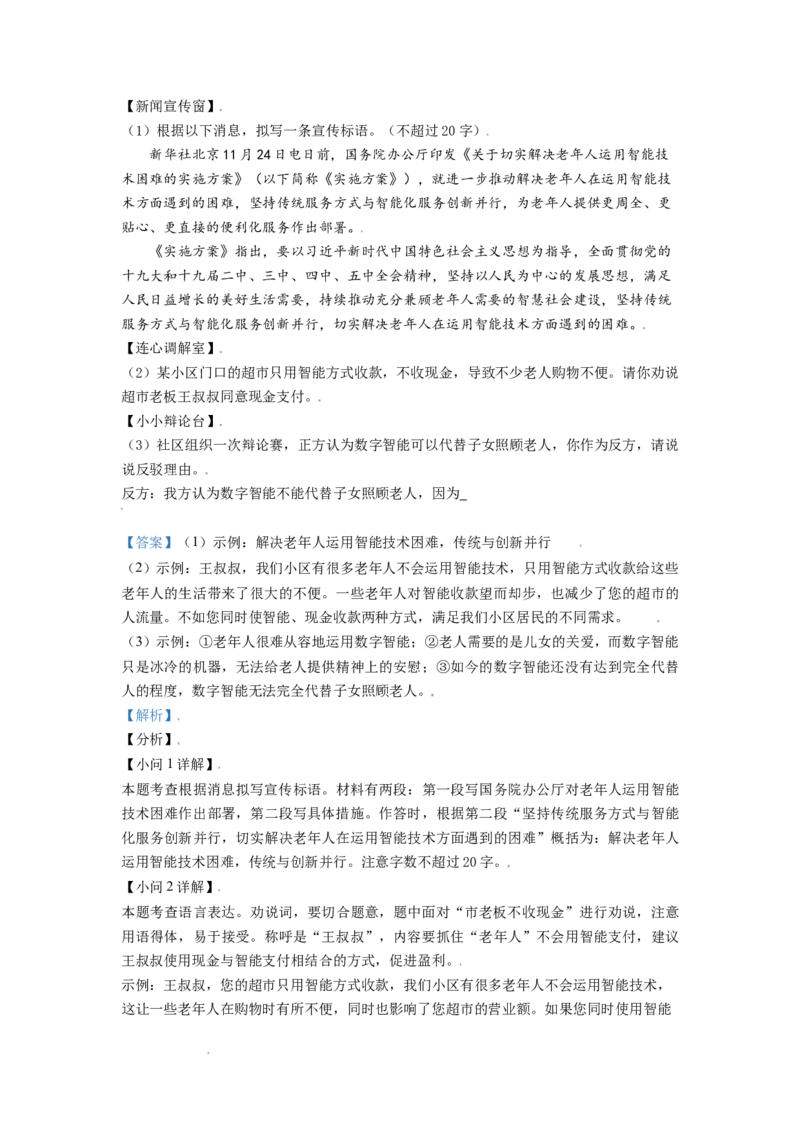 【新闻宣传窗】.

（1）根据以下消息，拟写一条宣传标语。（不超过20字）.

新华社北京11月24日电日前，国务院办公厅印发《关于切实解决老年人运用智能技术困难的实施方案》（以下简称《实施方案》），就进一步推动解决老年人在运用智能技术方面遇到的困难，坚持传统服务方式与智能化服务创新并行，为老年人提供更周全、更贴心、更直接的便利化服务作出部署。.

《实施方案》指出，要以习近平新时代中国特色社会主义思想为指导，全面贯彻党的十九大和十九届二中、三中、四中、五中全会精神，坚持以人民为中心的发展思想，满足人民日益增长的美好生活需要，持续推动充分兼顾老年人需要的智慧社会建设，坚持传统服务方式与智能化服务创新并行，切实解决老年人在运用智能技术方面遇到的困难。.

【连心调解室】.

（2）某小区门口的超市只用智能方式收款，不收现金，导致不少老人购物不便。请你劝说超市老板王叔叔同意现金支付。.

【小小辩论台】.

（3）社区组织一次辩论赛，正方认为数字智能可以代替子女照顾老人，你作为反方，请说说反驳理由。.

反方：我方认为数字智能不能代替子女照顾老人，因为____

【答案】（1）示例：解决老年人运用智能技术困难，传统与创新并行

（2）示例：王叔叔，我们小区有很多老年人不会运用智能技术，只用智能方式收款给这些老年人的生活带来了很大的不便。一些老年人对智能收款望而却步，也减少了您的超市的人流量。不如您同时使智能、现金收款两种方式，满足我们小区居民的不同需求。

（3）示例：①老年人很难从容地运用数字智能；②老人需要的是儿女的关爱，而数字智能只是冰冷的机器，无法给老人提供精神上的安慰；③如今的数字智能还没有达到完全代替人的程度，数字智能无法完全代替子女照顾老人。.

【解析】.

【分析】.

【小问1详解】.

本题考查根据消息拟写宣传标语。材料有两段：第一段写国务院办公厅对老年人运用智能技术困难作出部署，第二段写具体措施。作答时，根据第二段“坚持传统服务方式与智能化服务创新并行，切实解决老年人在运用智能技术方面遇到的困难”概括为：解决老年人运用智能技术困难，传统与创新并行。注意字数不超过20字。.

【小问2详解】.

本题考查语言表达。劝说词，要切合题意，题中面对“市老板不收现金”进行劝说，注意用语得体，易于接受。称呼是“王叔叔”，内容要抓住“老年人”不会用智能支付，建议王叔叔使用现金与智能支付相结合的方式，促进盈利。.

示例：王叔叔，您的超市只用智能方式收款，我们小区有很多老年人不会运用智能技术，这让一些老年人在购物时有所不便，同时也影响了您超市的营业额。如果您同时使用智能